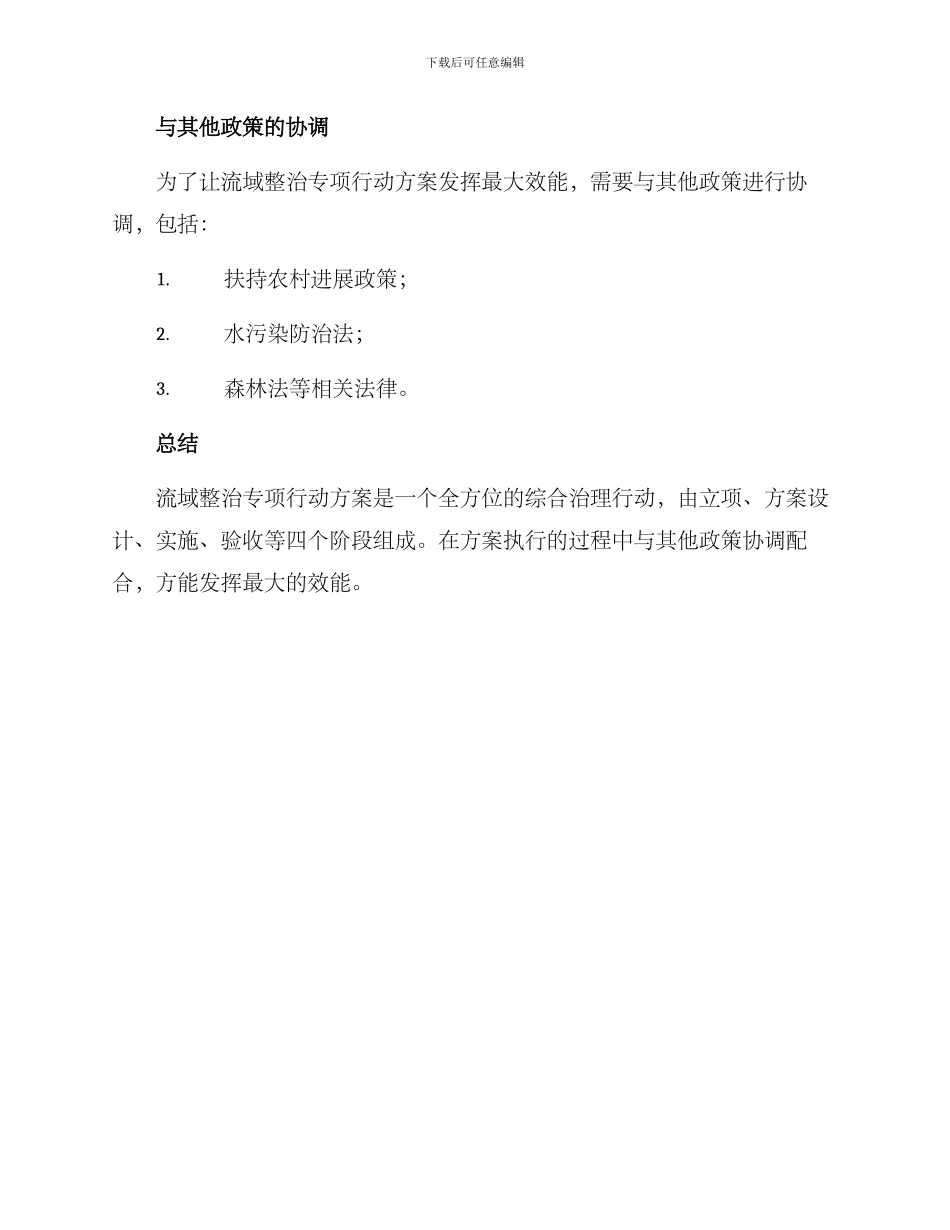 下载后可任意编辑

与其他政策的协调

为了让流域整治专项行动方案发挥最大效能，需要与其他政策进行协调，包括：

1. 扶持农村进展政策；

2. 水污染防治法；

3. 森林法等相关法律。

总结

流域整治专项行动方案是一个全方位的综合治理行动，由立项、方案设计、实施、验收等四个阶段组成。在方案执行的过程中与其他政策协调配合，方能发挥最大的效能。